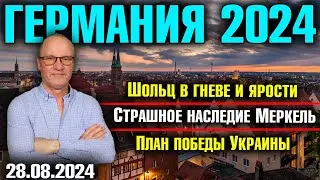 ГЕРМАНИЯ 2024

Шольц в гневе и ярости

Страшное наследие Меркель

План победы Украины

28.08.2024